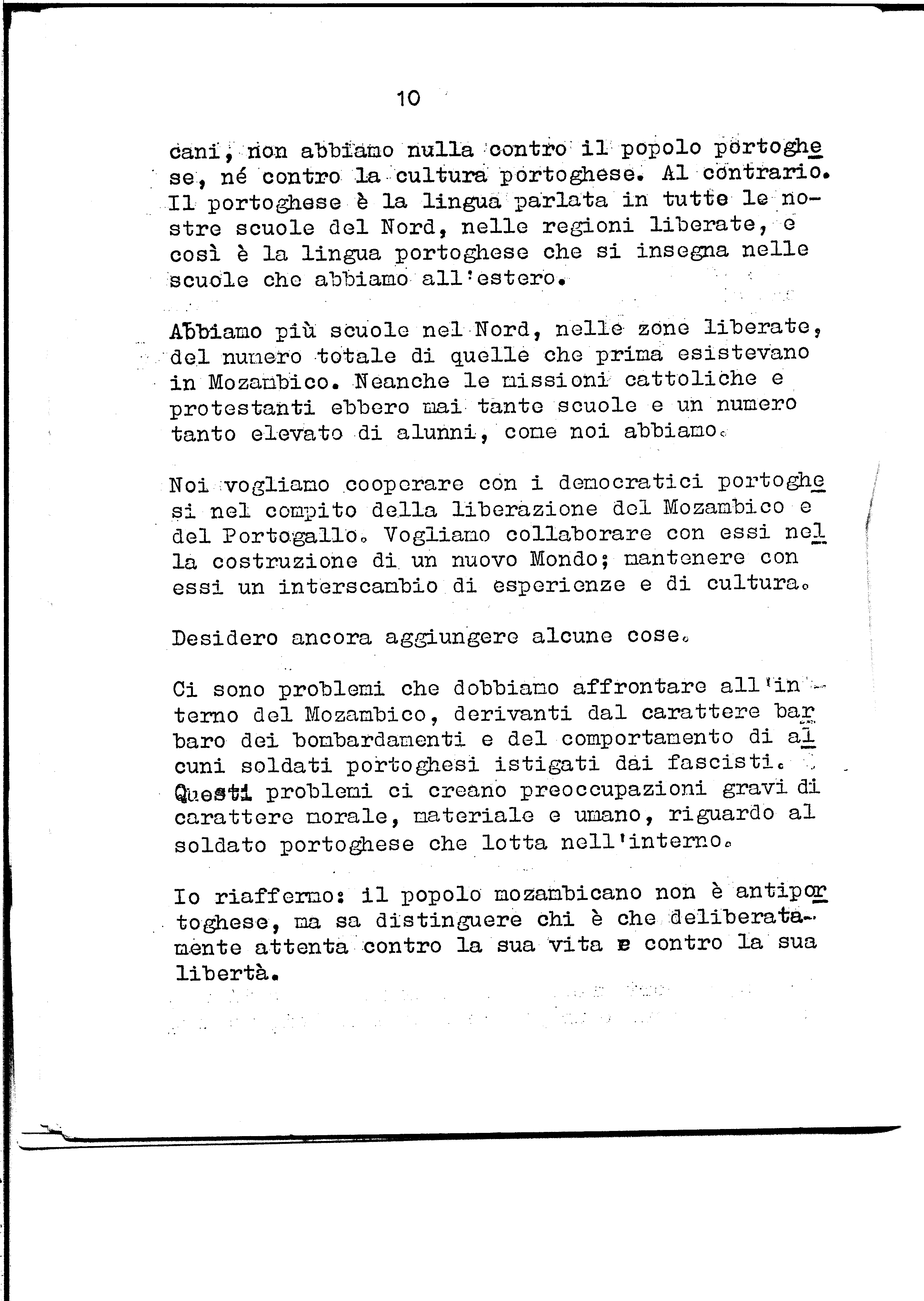 10

cani, non abbiamo nulla contro il popolo portoghese, né contro la cultura portoghese. Al contrario. Il portoghese è la lingua parlata in tutte le nostre scuole del Nord, nelle regioni liberate, e così è la lingua portoghese che si insegna nelle scuole che abbiamo all'estero.

Abbiamo più scuole nel Nord, nelle zone liberate, del numero totale di quelle che prima esistevano in Mozambico. Neanche le missioni cattoliche e protestanti ebbero mai tante scuole e un numero tanto elevato di alunni, come noi abbiamo.

Noi vogliamo cooperare con i democratici portoghesi nel compito della liberazione del Mozambico e del Portogallo. Vogliamo collaborare con essi nella costruzione di un nuovo Mondo; mantenere con essi un interscambio di esperienze e di cultura.

Desidero ancora aggiungere alcune cose.

Ci sono problemi che dobbiamo affrontare all'interno del Mozambico, derivanti dal carattere barbaro dei bombardamenti e del comportamento di alcuni soldati portoghesi istigati dai fascisti. Questi problemi ci creano preoccupazioni gravi di carattere morale, materiale e umano, riguardo al soldato portoghese che lotta nell'interno.

Io riaffermo: il popolo mozambicano non è antiportoghese, ma sa distinguere chi è che deliberatamente attenta contro la sua vita e contro la sua libertà.